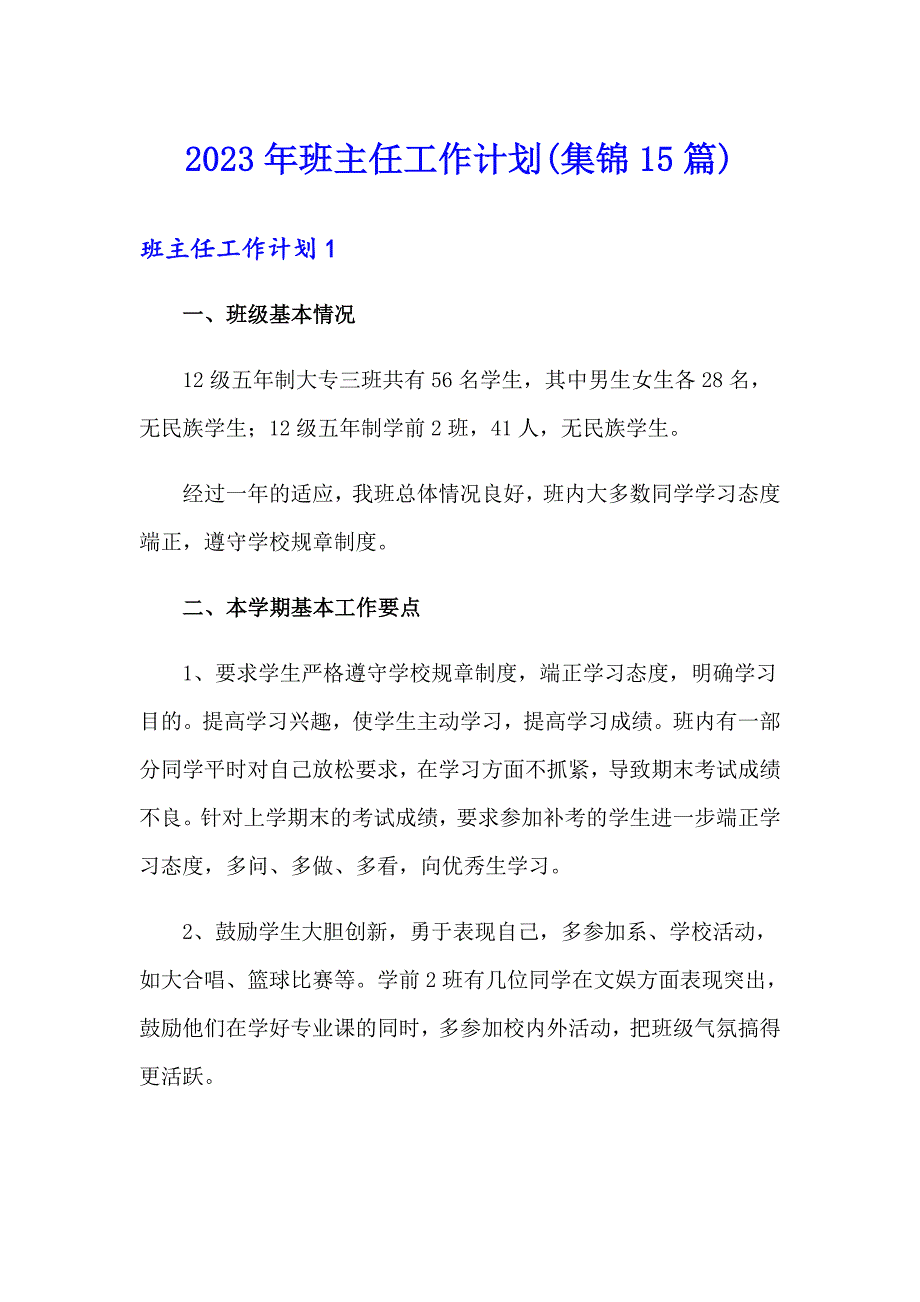 2023年班主任工作计划(集锦15篇)

班主任工作计划1

一、班级基本情况

12级五年制大专三班共有56名学生，其中男生女生各28名，无民族学生；12级五年制学前2班，41人，无民族学生。

经过一年的适应，我班总体情况良好，班内大多数同学学习态度端正，遵守学校规章制度。

二、本学期基本工作要点

1、要求学生严格遵守学校规章制度，端正学习态度，明确学习目的。提高学习兴趣，使学生主动学习，提高学习成绩。班内有一部分同学平时对自己放松要求，在学习方面不抓紧，导致期末考试成绩不良。针对上学期末的考试成绩，要求参加补考的学生进一步端正学习态度，多问、多做、多看，向优秀生学习。

2、鼓励学生大胆创新，勇于表现自己，多参加系、学校活动，如大合唱、篮球比赛等。学前2班有几位同学在文娱方面表现突出，鼓励他们在学好专业课的同时，多参加校内外活动，把班级气氛搞得更活跃。